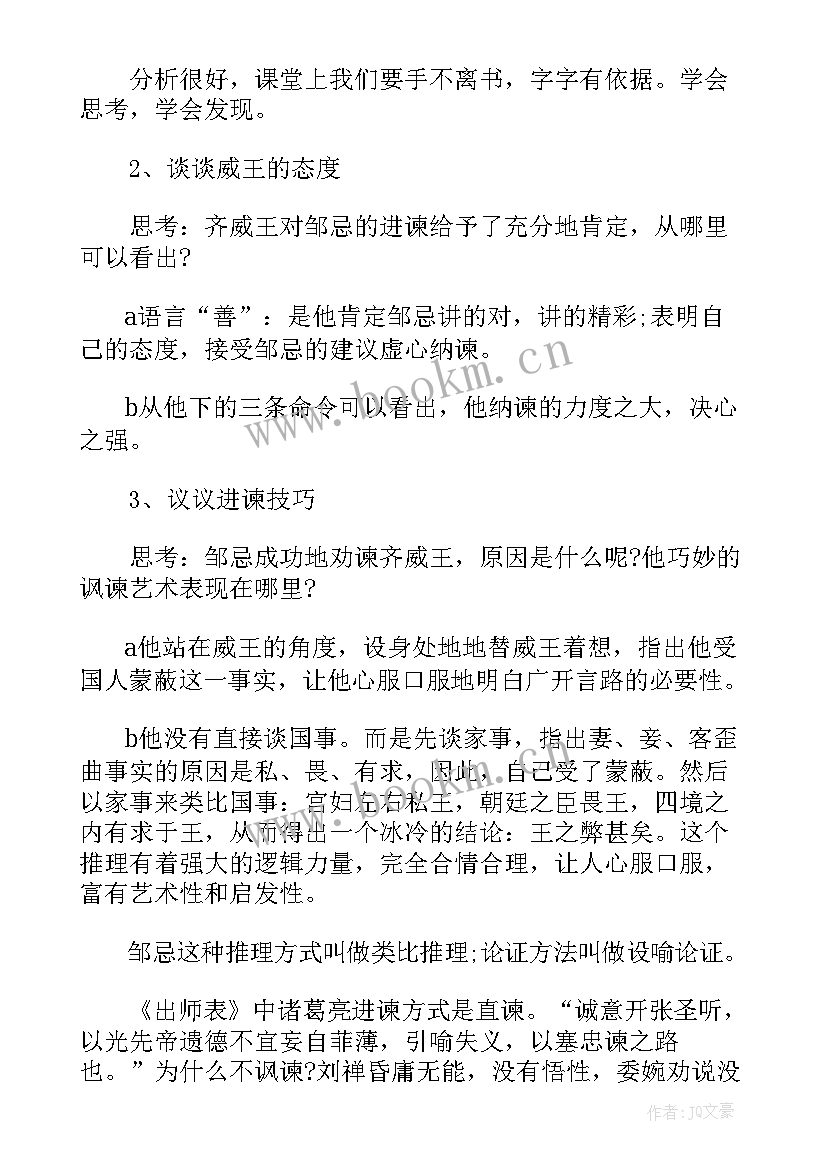 分析很好，课堂上我们要手不离书，字字有依据。学会思考，学会发现。

2、谈谈威王的态度

思考：齐威王对邹忌的进谏给予了充分地肯定，从哪里可以看出?

a语言“善”：是他肯定邹忌讲的对，讲的精彩;表明自己的态度，接受邹忌的建议虚心纳谏。

b从他下的三条命令可以看出，他纳谏的力度之大，决心之强。

3、议议进谏技巧

思考：邹忌成功地劝谏齐威王，原因是什么呢?他巧妙的讽谏艺术表现在哪里?

a他站在威王的角度，设身处地地替威王着想，指出他受国人蒙蔽这一事实，让他心服口服地明白广开言路的必要性。

b他没有直接谈国事。而是先谈家事，指出妻、妾、客歪曲事实的原因是私、畏、有求，因此，自己受了蒙蔽。然后以家事来类比国事：宫妇左右私王，朝廷之臣畏王，四境之内有求于王，从而得出一个冰冷的结论：王之弊甚矣。这个推理有着强大的逻辑力量，完全合情合理，让人心服口服，富有艺术性和启发性。

邹忌这种推理方式叫做类比推理;论证方法叫做设喻论证。

《出师表》中诸葛亮进谏方式是直谏。“诚意开张圣听，以光先帝遗德不宜妄自菲薄，引喻失义，以塞忠谏之路也。”为什么不讽谏?刘禅昏庸无能，没有悟性，委婉劝说没

www.bookm.cn

作者：JQ文豪